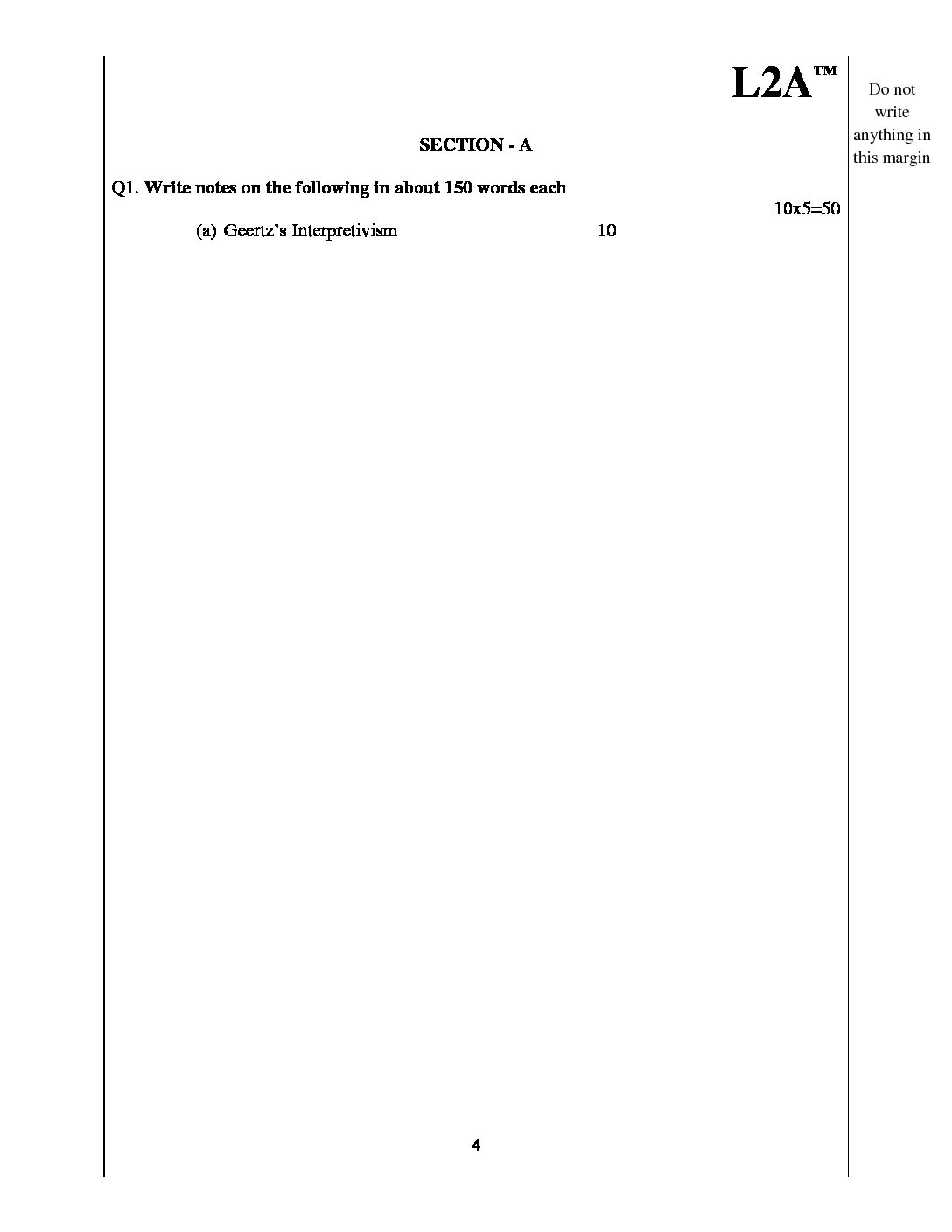 L2A™

Do not write anything in this margin

SECTION - A

Q1. Write notes on the following in about 150 words each

10x5=50

(a) Geertz's Interpretivism 10

4